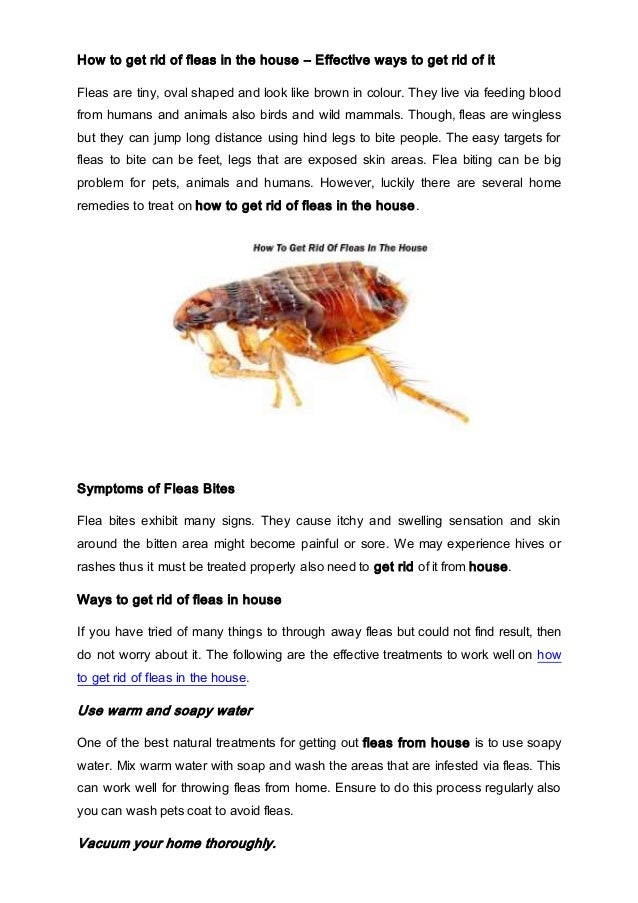 How to get rid of fleas in the house – Effective ways to get rid of it

Fleas are tiny, oval shaped and look like brown in colour. They live via feeding blood from humans and animals also birds and wild mammals. Though, fleas are wingless but they can jump long distance using hind legs to bite people. The easy targets for fleas to bite can be feet, legs that are exposed skin areas. Flea biting can be big problem for pets, animals and humans. However, luckily there are several home remedies to treat on how to get rid of fleas in the house.

How To Get Rid Of Fleas In The House

Symptoms of Fleas Bites

Flea bites exhibit many signs. They cause itchy and swelling sensation and skin around the bitten area might become painful or sore. We may experience hives or rashes thus it must be treated properly also need to get rid of it from house.

Ways to get rid of fleas in house

If you have tried of many things to through away fleas but could not find result, then do not worry about it. The following are the effective treatments to work well on how to get rid of fleas in the house.

Use warm and soapy water

One of the best natural treatments for getting out fleas from house is to use soapy water. Mix warm water with soap and wash the areas that are infested via fleas. This can work well for throwing fleas from home. Ensure to do this process regularly also you can wash pets coat to avoid fleas.

Vacuum your home thoroughly.